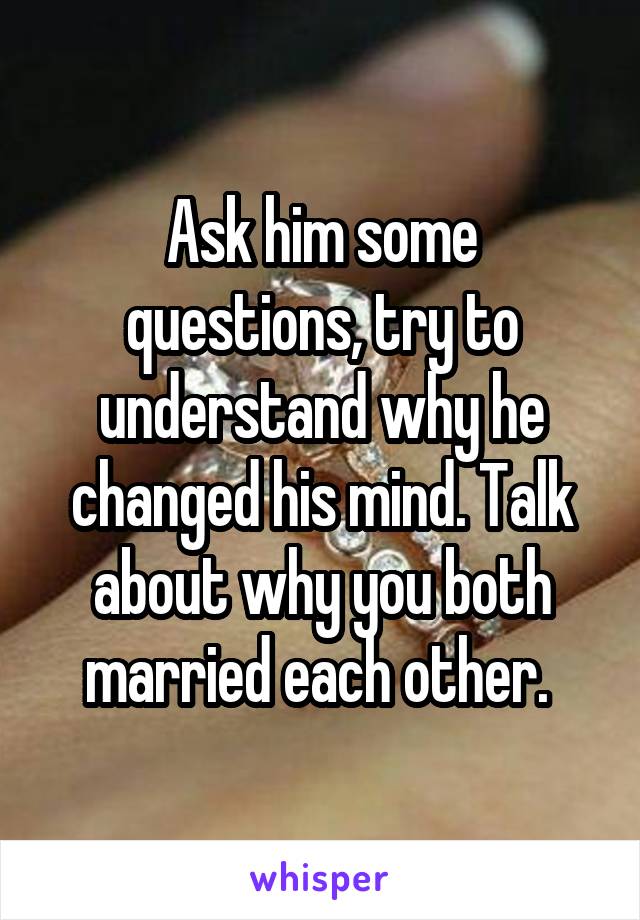 Ask him some questions, try to understand why he changed his mind. Talk about why you both married each other.

whisper